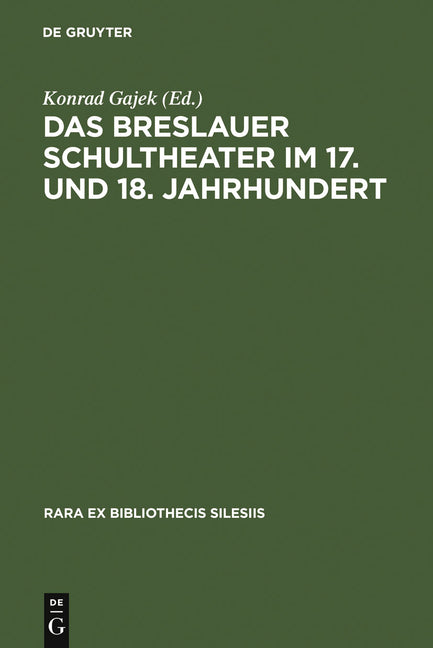 DE GRUYTER

Konrad Gajek (Ed.)

DAS BRESLAUER SCHULTHEATER IM 17. UND 18. JAHRHUNDERT

RARA EX BIBLIOTHECIS SILESIIS

DE
G